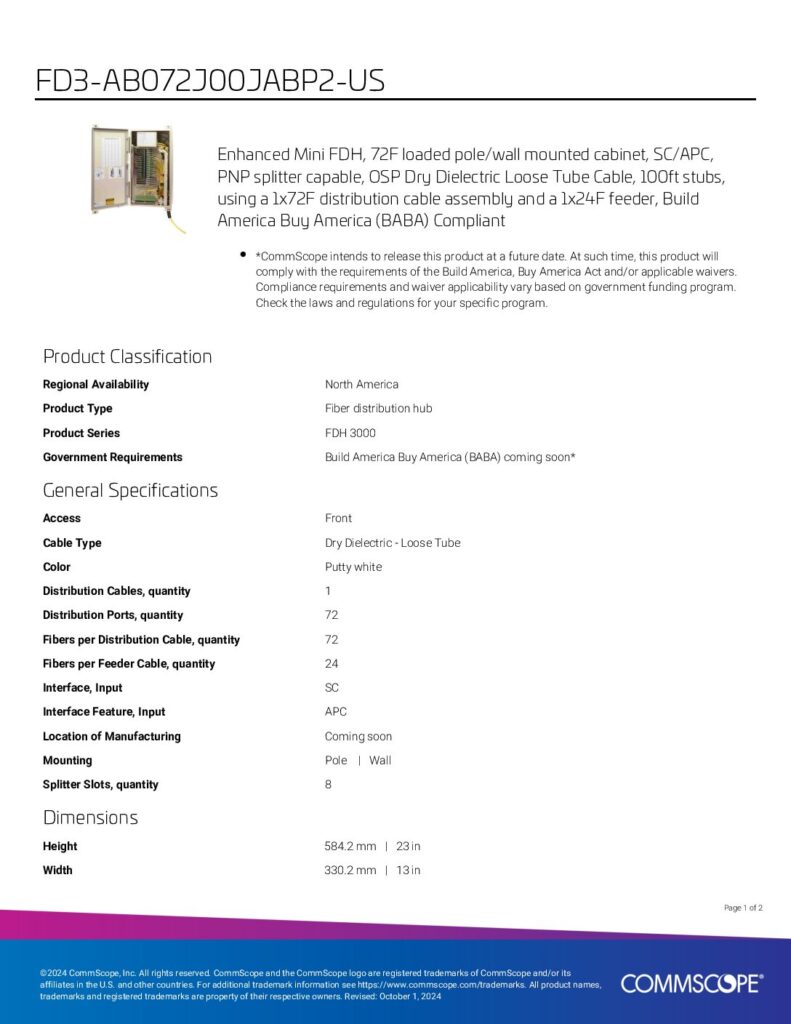 FD3-AB072J00JABP2-US

Enhanced Mini FDH, 72F loaded pole/wall mounted cabinet, SC/APC, PNP splitter capable, OSP Dry Dielectric Loose Tube Cable, 100ft stubs, using a 1x72F distribution cable assembly and a 1x24F feeder, Build America Buy America (BABA) Compliant

• *CommScope intends to release this product at a future date. At such time, this product will comply with the requirements of the Build America, Buy America Act and/or applicable waivers. Compliance requirements and waiver applicability vary based on government funding program. Check the laws and regulations for your specific program.

Product Classification

| | |
|---|---|
| Regional Availability | North America |
| Product Type | Fiber distribution hub |
| Product Series | FDH 3000 |
| Government Requirements | Build America Buy America (BABA) coming soon* |

General Specifications

| | |
|---|---|
| Access | Front |
| Cable Type | Dry Dielectric - Loose Tube |
| Color | Putty white |
| Distribution Cables, quantity | 1 |
| Distribution Ports, quantity | 72 |
| Fibers per Distribution Cable, quantity | 72 |
| Fibers per Feeder Cable, quantity | 24 |
| Interface, Input | SC |
| Interface Feature, Input | APC |
| Location of Manufacturing | Coming soon |
| Mounting | Pole \| Wall |
| Splitter Slots, quantity | 8 |

Dimensions

| | |
|---|---|
| Height | 584.2 mm \| 23 in |
| Width | 330.2 mm \| 13 in |

Page 1 of 2

©2024 CommScope, Inc. All rights reserved. CommScope and the CommScope logo are registered trademarks of CommScope and/or its affiliates in the U.S. and other countries. For additional trademark information see https://www.commscope.com/trademarks. All product names, trademarks and registered trademarks are property of their respective owners. Revised: October 1, 2024

COMMSCOPE®